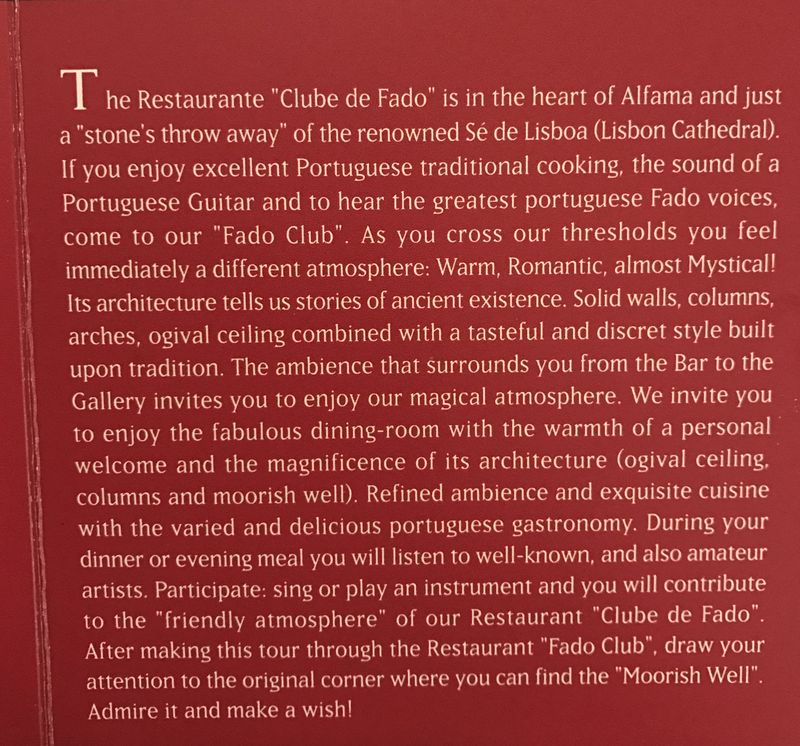 The Restaurante "Clube de Fado" is in the heart of Alfama and just a "stone's throw away" of the renowned Sé de Lisboa (Lisbon Cathedral). If you enjoy excellent Portuguese traditional cooking, the sound of a Portuguese Guitar and to hear the greatest portuguese Fado voices, come to our "Fado Club". As you cross our thresholds you feel immediately a different atmosphere: Warm, Romantic, almost Mystical! Its architecture tells us stories of ancient existence. Solid walls, columns, arches, ogival ceiling combined with a tasteful and discret style built upon tradition. The ambience that surrounds you from the Bar to the Gallery invites you to enjoy our magical atmosphere. We invite you to enjoy the fabulous dining-room with the warmth of a personal welcome and the magnificence of its architecture (ogival ceiling, columns and moorish well). Refined ambience and exquisite cuisine with the varied and delicious portuguese gastronomy. During your dinner or evening meal you will listen to well-known, and also amateur artists. Participate: sing or play an instrument and you will contribute to the "friendly atmosphere" of our Restaurant "Clube de Fado". After making this tour through the Restaurant "Fado Club", draw your attention to the original corner where you can find the "Moorish Well". Admire it and make a wish!